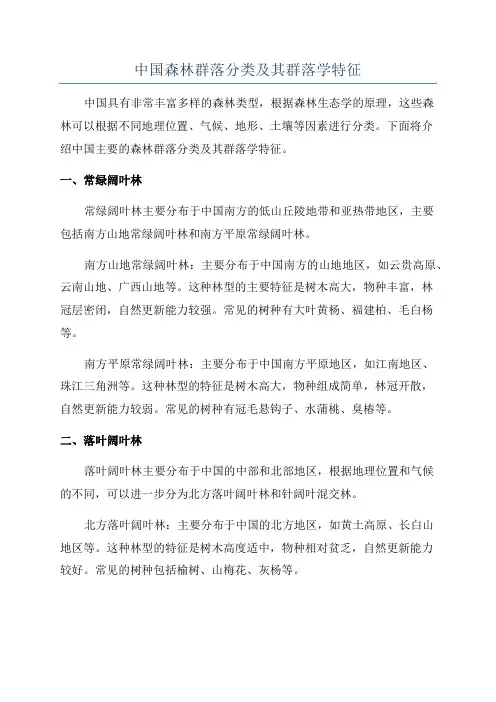 中国森林群落分类及其群落学特征

中国具有非常丰富多样的森林类型，根据森林生态学的原理，这些森林可以根据不同地理位置、气候、地形、土壤等因素进行分类。下面将介绍中国主要的森林群落分类及其群落学特征。

一、常绿阔叶林

常绿阔叶林主要分布于中国南方的低山丘陵地带和亚热带地区，主要包括南方山地常绿阔叶林和南方平原常绿阔叶林。

南方山地常绿阔叶林：主要分布于中国南方的山地地区，如云贵高原、云南山地、广西山地等。这种林型的主要特征是树木高大，物种丰富，林冠层密闭，自然更新能力较强。常见的树种有大叶黄杨、福建柏、毛白杨等。

南方平原常绿阔叶林：主要分布于中国南方平原地区，如江南地区、珠江三角洲等。这种林型的特征是树木高大，物种组成简单，林冠开散，自然更新能力较弱。常见的树种有冠毛悬钩子、水蒲桃、臭椿等。

二、落叶阔叶林

落叶阔叶林主要分布于中国的中部和北部地区，根据地理位置和气候的不同，可以进一步分为北方落叶阔叶林和针阔叶混交林。

北方落叶阔叶林：主要分布于中国的北方地区，如黄土高原、长白山地区等。这种林型的特征是树木高度适中，物种相对贫乏，自然更新能力较好。常见的树种包括榆树、山梅花、灰杨等。